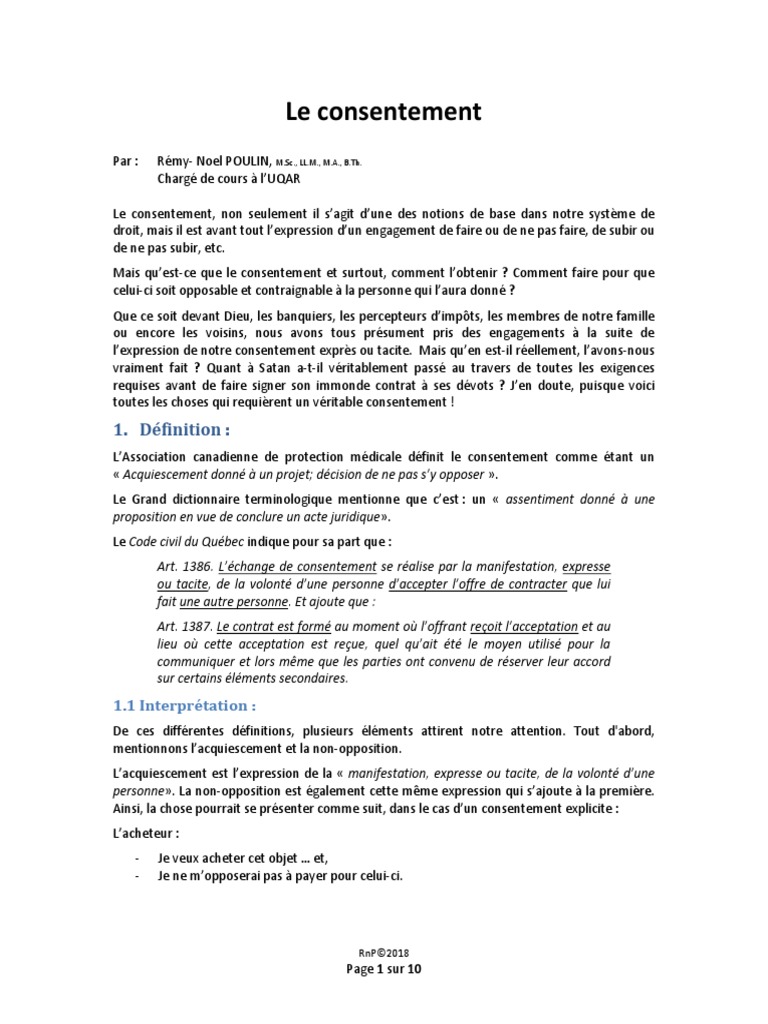 Le consentement

Par : Rémy- Noel POULIN, M.Sc., LL.M., M.A., B.Th.
Chargé de cours à l'UQAR

Le consentement, non seulement il s'agit d'une des notions de base dans notre système de droit, mais il est avant tout l'expression d'un engagement de faire ou de ne pas faire, de subir ou de ne pas subir, etc.

Mais qu'est-ce que le consentement et surtout, comment l'obtenir ? Comment faire pour que celui-ci soit opposable et contraignable à la personne qui l'aura donné ?

Que ce soit devant Dieu, les banquiers, les percepteurs d'impôts, les membres de notre famille ou encore les voisins, nous avons tous présument pris des engagements à la suite de l'expression de notre consentement exprès ou tacite. Mais qu'en est-il réellement, l'avons-nous vraiment fait ? Quant à Satan a-t-il véritablement passé au travers de toutes les exigences requises avant de faire signer son immonde contrat à ses dévots ? J'en doute, puisque voici toutes les choses qui requièrent un véritable consentement !

1. Définition :

L'Association canadienne de protection médicale définit le consentement comme étant un « Acquiescement donné à un projet; décision de ne pas s'y opposer ».

Le Grand dictionnaire terminologique mentionne que c'est : un « assentiment donné à une proposition en vue de conclure un acte juridique».

Le Code civil du Québec indique pour sa part que :

Art. 1386. L'échange de consentement se réalise par la manifestation, expresse ou tacite, de la volonté d'une personne d'accepter l'offre de contracter que lui fait une autre personne. Et ajoute que :

Art. 1387. Le contrat est formé au moment où l'offrant reçoit l'acceptation et au lieu où cette acceptation est reçue, quel qu'ait été le moyen utilisé pour la communiquer et lors même que les parties ont convenu de réserver leur accord sur certains éléments secondaires.

1.1 Interprétation :

De ces différentes définitions, plusieurs éléments attirent notre attention. Tout d'abord, mentionnons l'acquiescement et la non-opposition.

L'acquiescement est l'expression de la « manifestation, expresse ou tacite, de la volonté d'une personne». La non-opposition est également cette même expression qui s'ajoute à la première. Ainsi, la chose pourrait se présenter comme suit, dans le cas d'un consentement explicite :

L'acheteur :

- Je veux acheter cet objet … et,
- Je ne m'opposerai pas à payer pour celui-ci.

RnP©2018
Page 1 sur 10